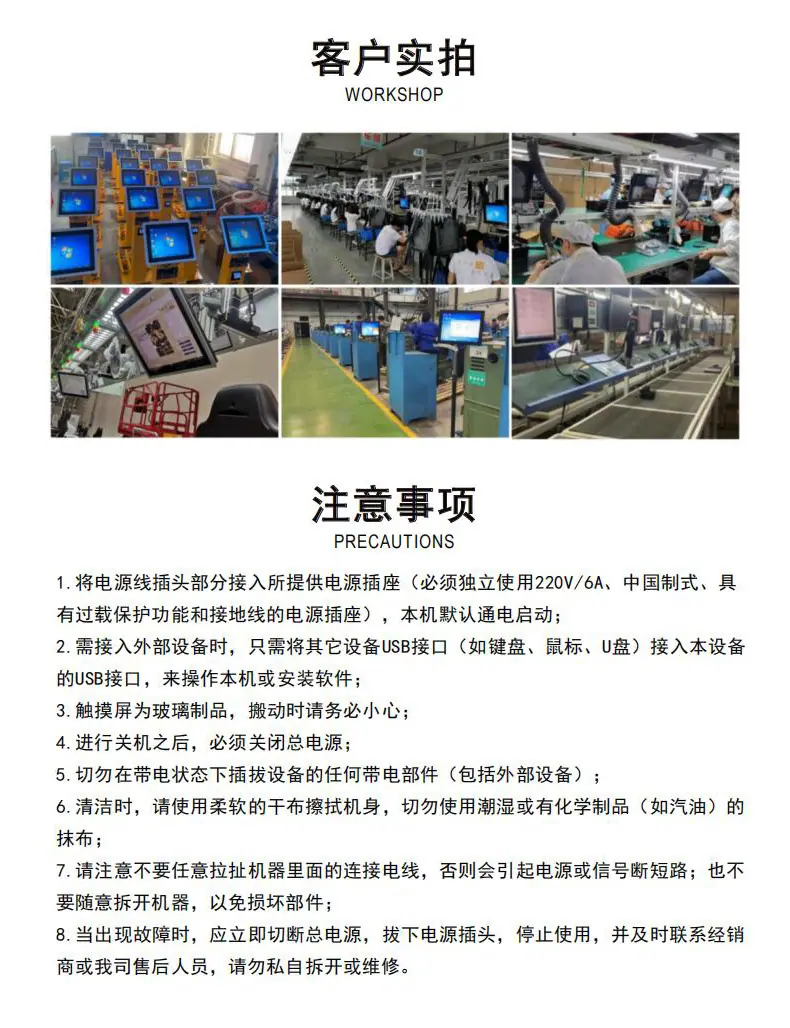 客户实拍
WORKSHOP

注意事项
PRECAUTIONS

1.将电源线插头部分接入所提供电源插座（必须独立使用220V/6A、中国制式、具有过载保护功能和接地线的电源插座），本机默认通电启动；

2.需接入外部设备时，只需将其它设备USB接口（如键盘、鼠标、U盘）接入本设备的USB接口，来操作本机或安装软件；

3.触摸屏为玻璃制品，搬动时请务必小心；

4.进行关机之后，必须关闭总电源；

5.切勿在带电状态下插拔设备的任何带电部件（包括外部设备）；

6.清洁时，请使用柔软的干布擦拭机身，切勿使用潮湿或有化学制品（如汽油）的抹布；

7.请注意不要任意拉扯机器里面的连接电线，否则会引起电源或信号断短路；也不要随意拆开机器，以免损坏部件；

8.当出现故障时，应立即切断总电源，拔下电源插头，停止使用，并及时联系经销商或我司售后人员，请勿私自拆开或维修。